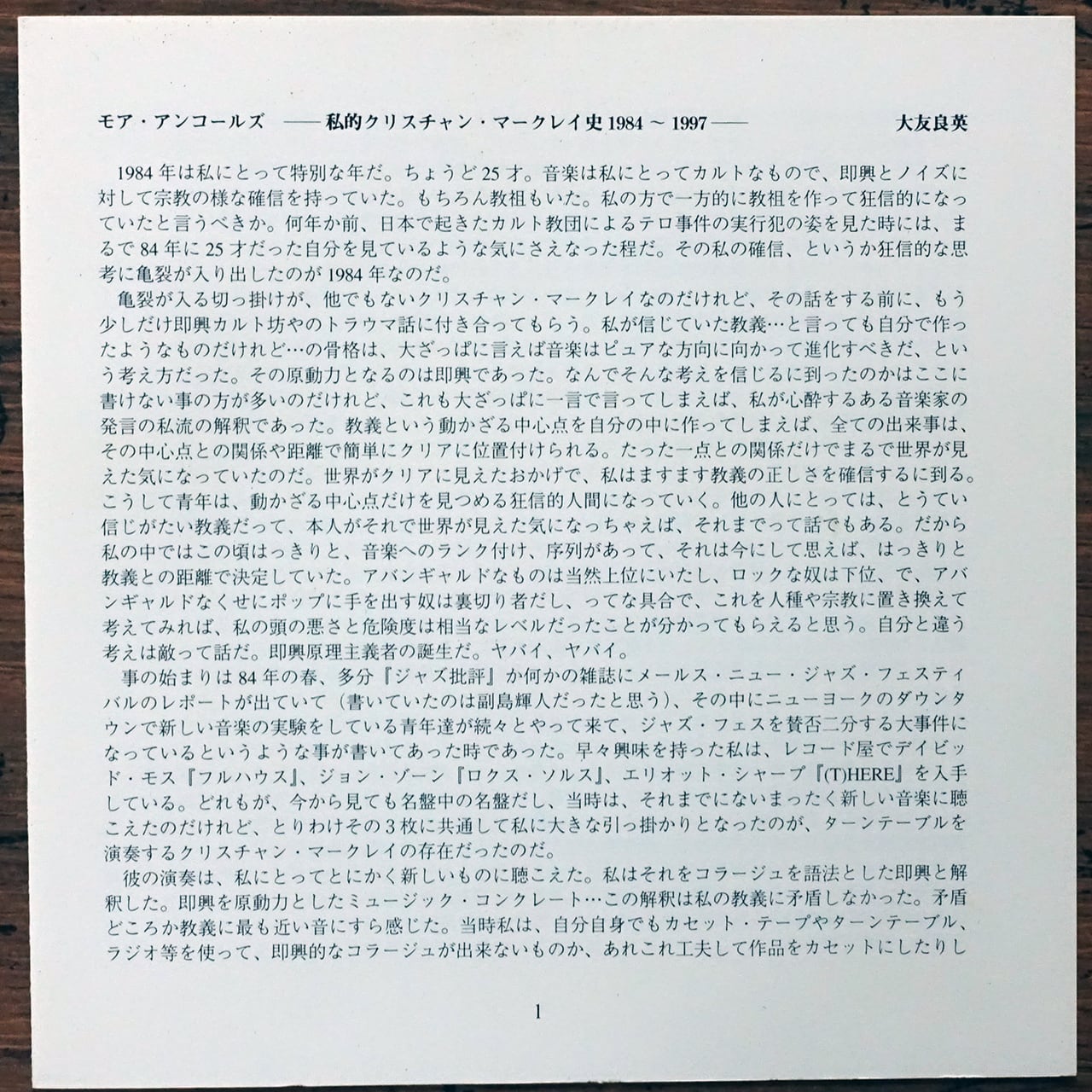 モア・アンコールズ ——私的クリスチャン・マークレイ史1984～1997—— 大友良英

1984年は私にとって特別な年だ。ちょうど25才。音楽は私にとってカルトなもので、即興とノイズに対して宗教の様な確信を持っていた。もちろん教祖もいた。私の方で一方的に教祖を作って狂信的になっていたと言うべきか。何年か前、日本で起きたカルト教団によるテロ事件の実行犯の姿を見た時には、まるで84年に25才だった自分を見ているような気にさえなった程だ。その私の確信、というか狂信的な思考に亀裂が入り出したのが1984年なのだ。

亀裂が入る切っ掛けが、他でもないクリスチャン・マークレイなのだけれど、その話をする前に、もう少しだけ即興カルト坊やのトラウマ話に付き合ってもらう。私が信じていた教義…と言っても自分で作ったようなものだけれど…の骨格は、大ざっぱに言えば音楽はピュアな方向に向かって進化すべきだ、という考え方だった。その原動力となるのは即興であった。なんでそんな考えを信じるに到ったのかはここに書けない事の方が多いのだけれど、これも大ざっぱに一言で言ってしまえば、私が心酔するある音楽家の発言の私流の解釈であった。教義という動かざる中心点を自分の中に作ってしまえば、全ての出来事は、その中心点との関係や距離で簡単にクリアに位置付けられる。たった一点との関係だけでまるで世界が見えた気になっていたのだ。世界がクリアに見えたおかげで、私はますます教義の正しさを確信するに到る。こうして青年は、動かざる中心点だけを見つめる狂信的人間になっていく。他の人にとっては、とうてい信じがたい教義だって、本人がそれで世界が見えた気になっちゃえば、それまでって話でもある。だから私の中ではこの頃はっきりと、音楽へのランク付け、序列があって、それは今にして思えば、はっきりと教義との距離で決定していた。アバンギャルドなものは当然上位にいたし、ロックな奴は下位、で、アバンギャルドなくせにポップに手を出す奴は裏切り者だし、ってな具合で、これを人種や宗教に置き換えて考えてみれば、私の頭の悪さと危険度は相当なレベルだったことが分かってもらえると思う。自分と違う考えは敵って話だ。即興原理主義者の誕生だ。ヤバイ、ヤバイ。

事の始まりは84年の春、多分『ジャズ批評』か何かの雑誌にメールス・ニュー・ジャズ・フェスティバルのレポートが出ていて（書いていたのは副島輝人だったと思う）、その中にニューヨークのダウンタウンで新しい音楽の実験をしている青年達が続々とやって来て、ジャズ・フェスを賛否二分する大事件になっているというような事が書いてあった時であった。早々興味を持った私は、レコード屋でデイビッド・モス『フルハウス』、ジョン・ゾーン『ロクス・ソルス』、エリオット・シャープ『(T)HERE』を入手している。どれもが、今から見ても名盤中の名盤だし、当時は、それまでにないまったく新しい音楽に聴こえたのだけれど、とりわけその3枚に共通して私に大きな引っ掛かりとなったのが、ターンテーブルを演奏するクリスチャン・マークレイの存在だったのだ。

彼の演奏は、私にとってとにかく新しいものに聴こえた。私はそれをコラージュを語法とした即興と解釈した。即興を原動力としたミュージック・コンクレート…この解釈は私の教義に矛盾しなかった。矛盾どころか教義に最も近い音にすら感じた。当時私は、自分自身でもカセット・テープやターンテーブル、ラジオ等を使って、即興的なコラージュが出来ないものか、あれこれ工夫して作品をカセットにしたりし

1